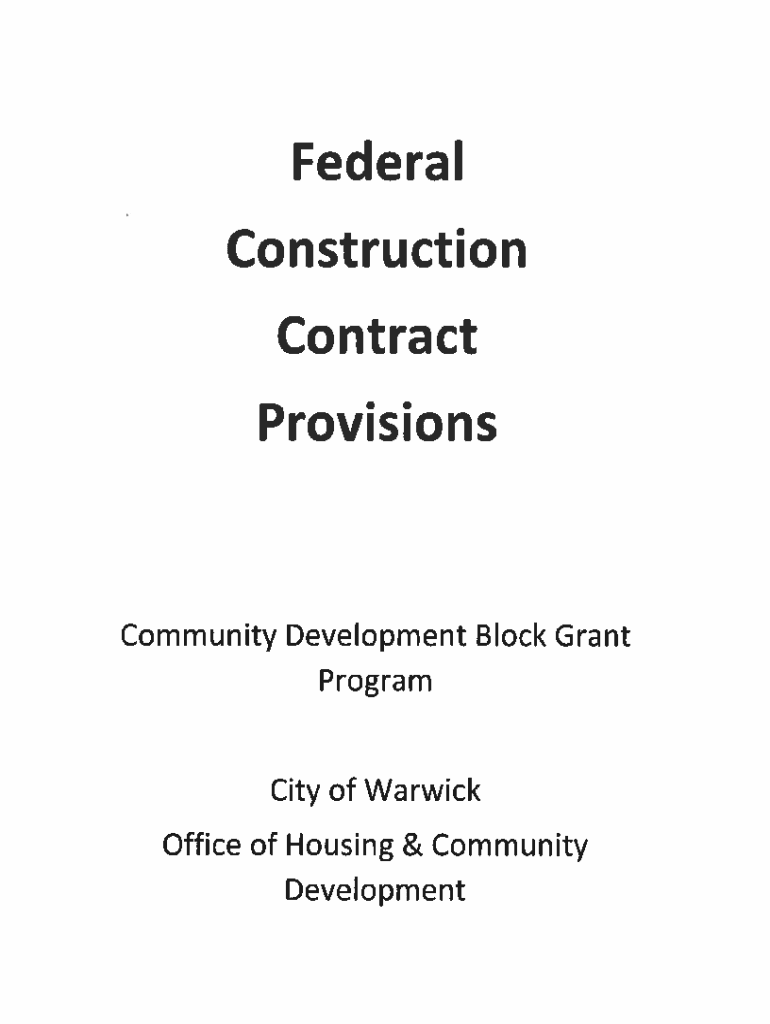 Federal
Construction
Contract
Provisions

Community Development Block Grant Program

City of Warwick
Office of Housing & Community Development